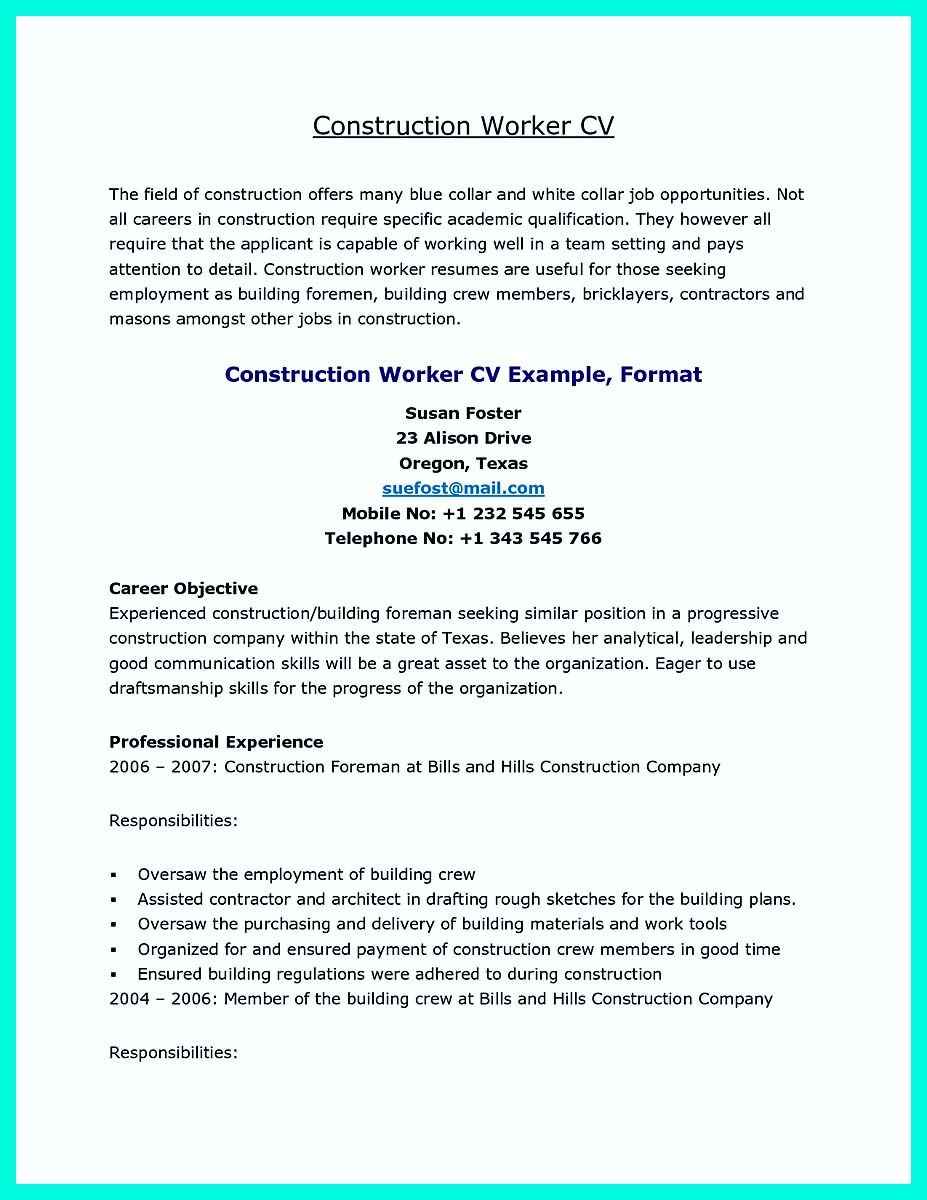 Construction Worker CV

The field of construction offers many blue collar and white collar job opportunities. Not all careers in construction require specific academic qualification. They however all require that the applicant is capable of working well in a team setting and pays attention to detail. Construction worker resumes are useful for those seeking employment as building foremen, building crew members, bricklayers, contractors and masons amongst other jobs in construction.

Construction Worker CV Example, Format

Susan Foster
23 Alison Drive
Oregon, Texas
suefost@mail.com
Mobile No: +1 232 545 655
Telephone No: +1 343 545 766

Career Objective
Experienced construction/building foreman seeking similar position in a progressive construction company within the state of Texas. Believes her analytical, leadership and good communication skills will be a great asset to the organization. Eager to use draftsmanship skills for the progress of the organization.

Professional Experience
2006 – 2007: Construction Foreman at Bills and Hills Construction Company

Responsibilities:

▪ Oversaw the employment of building crew
▪ Assisted contractor and architect in drafting rough sketches for the building plans.
▪ Oversaw the purchasing and delivery of building materials and work tools
▪ Organized for and ensured payment of construction crew members in good time
▪ Ensured building regulations were adhered to during construction
2004 – 2006: Member of the building crew at Bills and Hills Construction Company

Responsibilities: